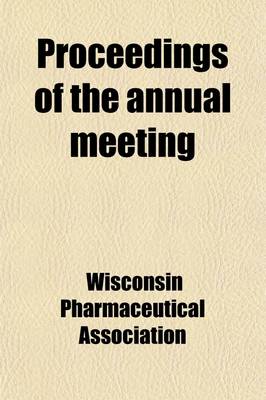 Proceedings of the annual meeting

Wisconsin Pharmaceutical Association